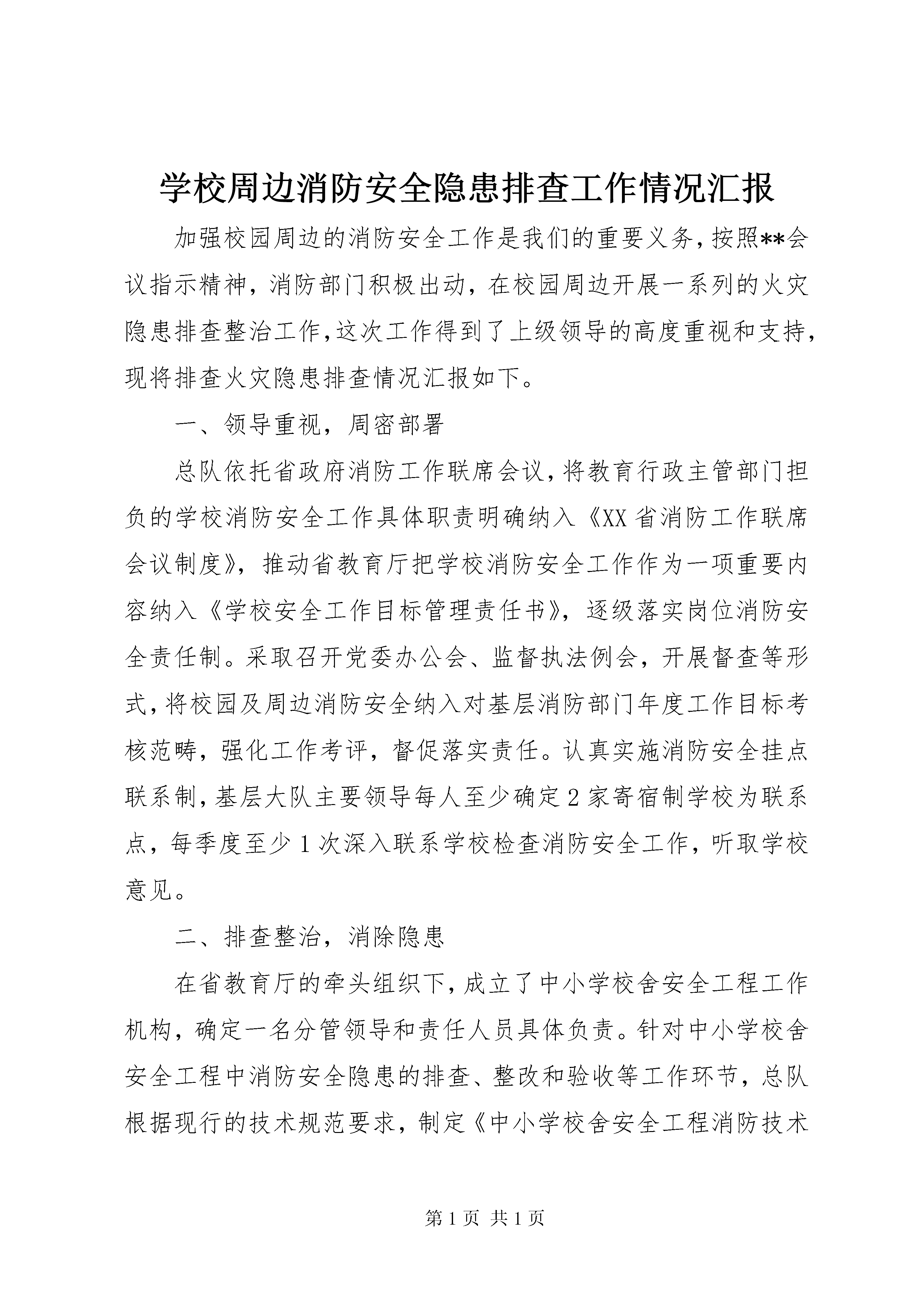 学校周边消防安全隐患排查工作情况汇报

加强校园周边的消防安全工作是我们的重要义务，按照**会议指示精神，消防部门积极出动，在校园周边开展一系列的火灾隐患排查整治工作，这次工作得到了上级领导的高度重视和支持，现将排查火灾隐患排查情况汇报如下。

一、领导重视，周密部署

总队依托省政府消防工作联席会议，将教育行政主管部门担负的学校消防安全工作具体职责明确纳入《XX省消防工作联席会议制度》，推动省教育厅把学校消防安全工作作为一项重要内容纳入《学校安全工作目标管理责任书》，逐级落实岗位消防安全责任制。采取召开党委办公会、监督执法例会，开展督查等形式，将校园及周边消防安全纳入对基层消防部门年度工作目标考核范畴，强化工作考评，督促落实责任。认真实施消防安全挂点联系制，基层大队主要领导每人至少确定2家寄宿制学校为联系点，每季度至少1次深入联系学校检查消防安全工作，听取学校意见。

二、排查整治，消除隐患

在省教育厅的牵头组织下，成立了中小学校舍安全工程工作机构，确定一名分管领导和责任人员具体负责。针对中小学校舍安全工程中消防安全隐患的排查、整改和验收等工作环节，总队根据现行的技术规范要求，制定《中小学校舍安全工程消防技术

第1页 共1页